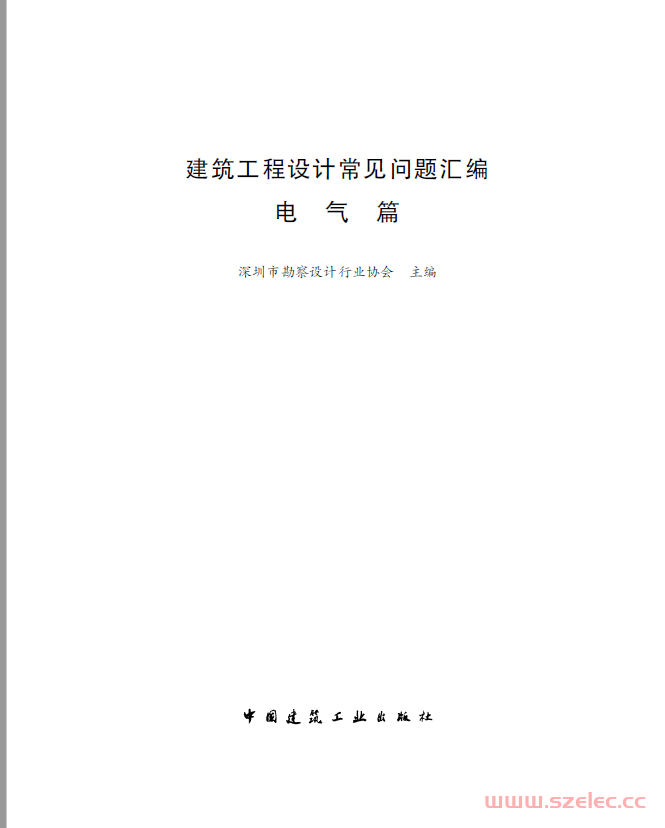 建筑工程设计常见问题汇编
电 气 篇

深圳市勘察设计行业协会 主编

中国建筑工业出版社

www.szelec.cc